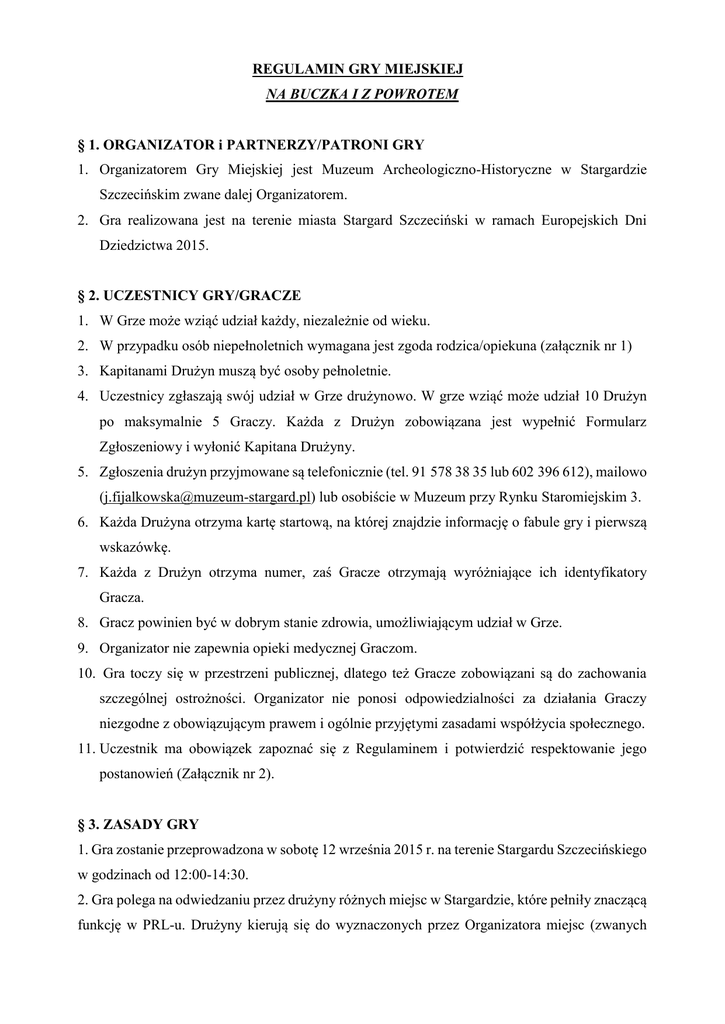 REGULAMIN GRY MIEJSKIEJ
NA BUCZKA I Z POWROTEM

§ 1. ORGANIZATOR i PARTNERZY/PATRONI GRY

1. Organizatorem Gry Miejskiej jest Muzeum Archeologiczno-Historyczne w Stargardzie Szczecińskim zwane dalej Organizatorem.
2. Gra realizowana jest na terenie miasta Stargard Szczeciński w ramach Europejskich Dni Dziedzictwa 2015.

§ 2. UCZESTNICY GRY/GRACZE

1. W Grze może wziąć udział każdy, niezależnie od wieku.
2. W przypadku osób niepełnoletnich wymagana jest zgoda rodzica/opiekuna (załącznik nr 1)
3. Kapitanami Drużyn muszą być osoby pełnoletnie.
4. Uczestnicy zgłaszają swój udział w Grze drużynowo. W grze wziąć może udział 10 Drużyn po maksymalnie 5 Graczy. Każda z Drużyn zobowiązana jest wypełnić Formularz Zgłoszeniowy i wyłonić Kapitana Drużyny.
5. Zgłoszenia drużyn przyjmowane są telefonicznie (tel. 91 578 38 35 lub 602 396 612), mailowo (j.fijalkowska@muzeum-stargard.pl) lub osobiście w Muzeum przy Rynku Staromiejskim 3.
6. Każda Drużyna otrzyma kartę startową, na której znajdzie informację o fabule gry i pierwszą wskazówkę.
7. Każda z Drużyn otrzyma numer, zaś Gracze otrzymają wyróżniające ich identyfikatory Gracza.
8. Gracz powinien być w dobrym stanie zdrowia, umożliwiającym udział w Grze.
9. Organizator nie zapewnia opieki medycznej Graczom.
10. Gra toczy się w przestrzeni publicznej, dlatego też Gracze zobowiązani są do zachowania szczególnej ostrożności. Organizator nie ponosi odpowiedzialności za działania Graczy niezgodne z obowiązującym prawem i ogólnie przyjętymi zasadami współżycia społecznego.
11. Uczestnik ma obowiązek zapoznać się z Regulaminem i potwierdzić respektowanie jego postanowień (Załącznik nr 2).

§ 3. ZASADY GRY

1. Gra zostanie przeprowadzona w sobotę 12 września 2015 r. na terenie Stargardu Szczecińskiego w godzinach od 12:00-14:30.
2. Gra polega na odwiedzaniu przez drużyny różnych miejsc w Stargardzie, które pełniły znaczącą funkcję w PRL-u. Drużyny kierują się do wyznaczonych przez Organizatora miejsc (zwanych